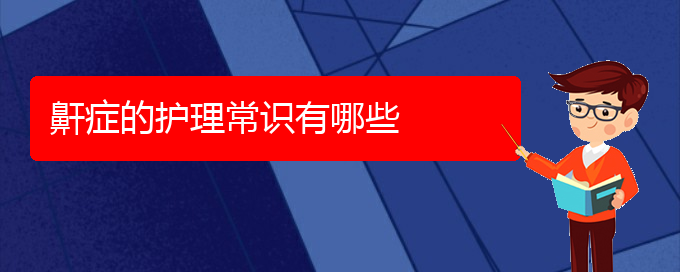 鼾症的护理常识有哪些